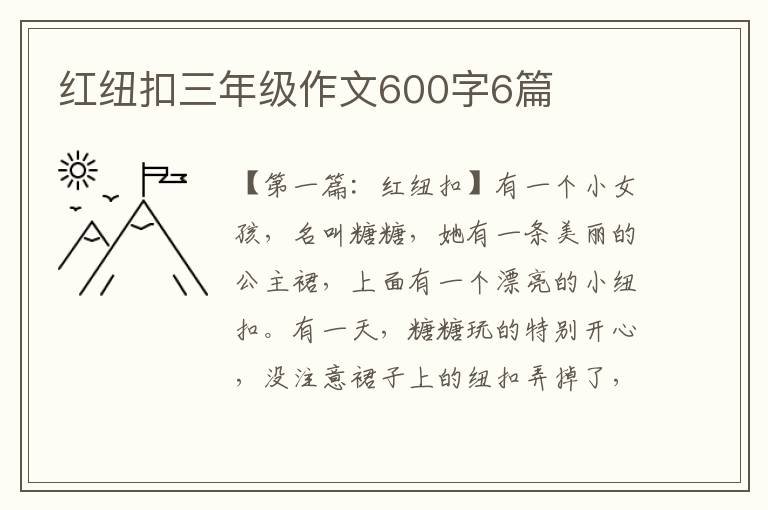 红纽扣三年级作文600字6篇

【第一篇：红纽扣】有一个小女孩，名叫糖糖，她有一条美丽的公主裙，上面有一个漂亮的小纽扣。有一天，糖糖玩的特别开心，没注意裙子上的纽扣弄掉了，